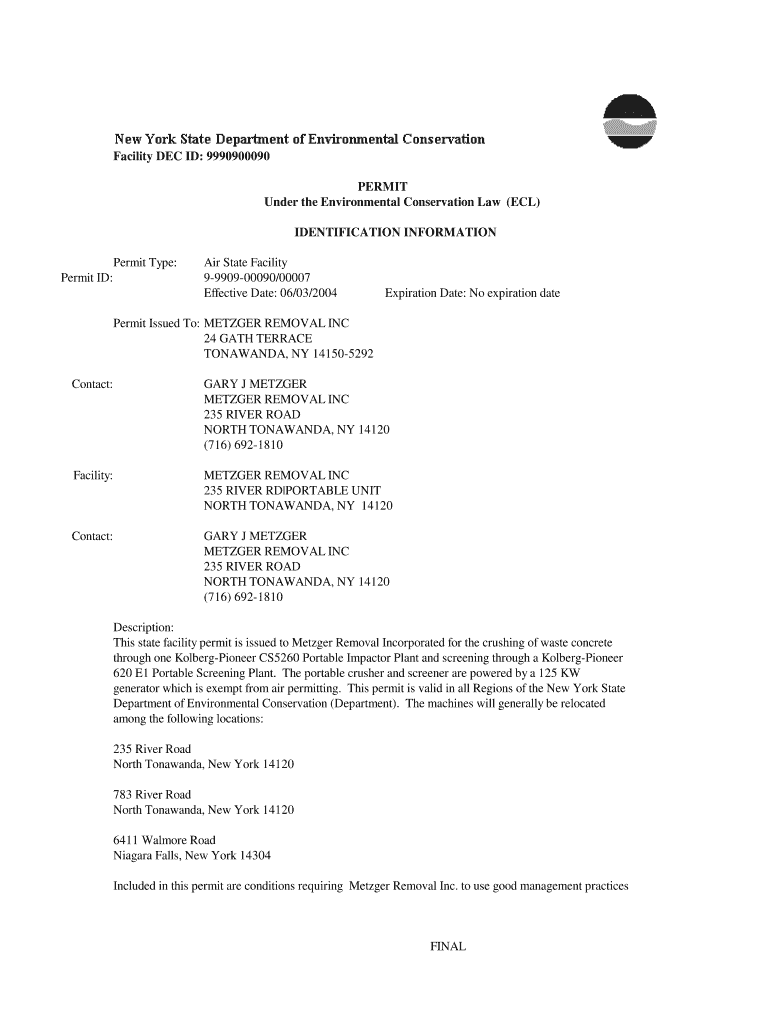 New York State Department of Environmental Conservation
Facility DEC ID: 9990900090

PERMIT
Under the Environmental Conservation Law (ECL)

IDENTIFICATION INFORMATION

Permit Type: Air State Facility
Permit ID: 9-9909-00090/00007
Effective Date: 06/03/2004 Expiration Date: No expiration date

Permit Issued To: METZGER REMOVAL INC
24 GATH TERRACE
TONAWANDA, NY 14150-5292

Contact: GARY J METZGER
METZGER REMOVAL INC
235 RIVER ROAD
NORTH TONAWANDA, NY 14120
(716) 692-1810

Facility: METZGER REMOVAL INC
235 RIVER RD|PORTABLE UNIT
NORTH TONAWANDA, NY 14120

Contact: GARY J METZGER
METZGER REMOVAL INC
235 RIVER ROAD
NORTH TONAWANDA, NY 14120
(716) 692-1810

Description:
This state facility permit is issued to Metzger Removal Incorporated for the crushing of waste concrete through one Kolberg-Pioneer CS5260 Portable Impactor Plant and screening through a Kolberg-Pioneer 620 E1 Portable Screening Plant. The portable crusher and screener are powered by a 125 KW generator which is exempt from air permitting. This permit is valid in all Regions of the New York State Department of Environmental Conservation (Department). The machines will generally be relocated among the following locations:

235 River Road
North Tonawanda, New York 14120

783 River Road
North Tonawanda, New York 14120

6411 Walmore Road
Niagara Falls, New York 14304

Included in this permit are conditions requiring Metzger Removal Inc. to use good management practices

FINAL